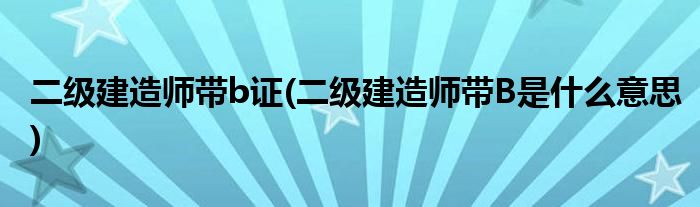 二级建造师带b证(二级建造师带B是什么意思)